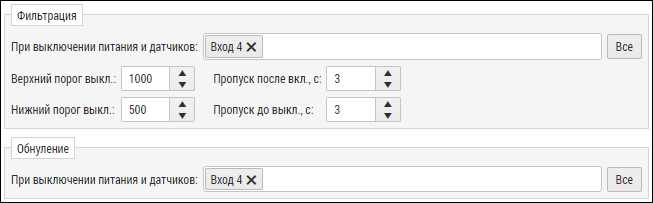 Фильтрация

При выключении питания и датчиков: Вход 4 ✕ Все

Верхний порог выкл.: 1000 Пропуск после вкл., с: 3

Нижний порог выкл.: 500 Пропуск до выкл., с: 3

Обнуление

При выключении питания и датчиков: Вход 4 ✕ Все